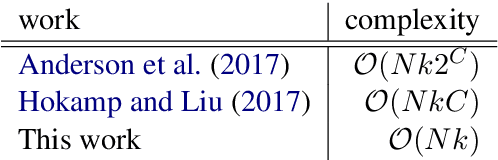 | work | complexity |
|---|---|
| Anderson et al. (2017) | $\mathcal{O}(Nk2^C)$ |
| Hokamp and Liu (2017) | $\mathcal{O}(NkC)$ |
| This work | $\mathcal{O}(Nk)$ |